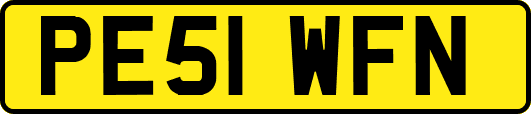 PE51 WFN